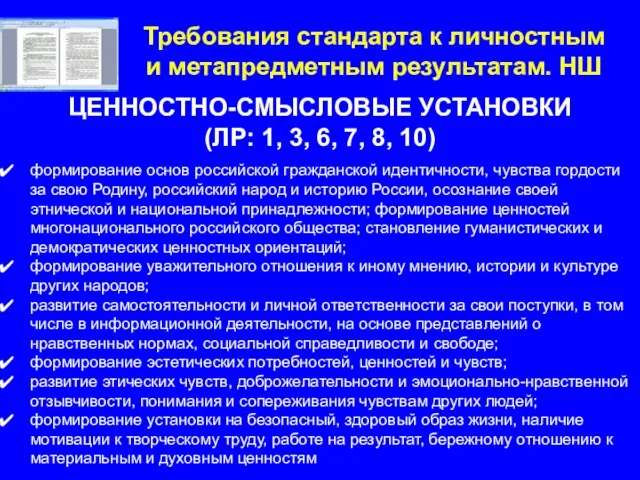 Требования стандарта к личностным и метапредметным результатам. НШ

ЦЕННОСТНО-СМЫСЛОВЫЕ УСТАНОВКИ (ЛР: 1, 3, 6, 7, 8, 10)

✔ формирование основ российской гражданской идентичности, чувства гордости за свою Родину, российский народ и историю России, осознание своей этнической и национальной принадлежности; формирование ценностей многонационального российского общества; становление гуманистических и демократических ценностных ориентаций;
✔ формирование уважительного отношения к иному мнению, истории и культуре других народов;
✔ развитие самостоятельности и личной ответственности за свои поступки, в том числе в информационной деятельности, на основе представлений о нравственных нормах, социальной справедливости и свободе;
✔ формирование эстетических потребностей, ценностей и чувств;
✔ развитие этических чувств, доброжелательности и эмоционально-нравственной отзывчивости, понимания и сопереживания чувствам других людей;
✔ формирование установки на безопасный, здоровый образ жизни, наличие мотивации к творческому труду, работе на результат, бережному отношению к материальным и духовным ценностям